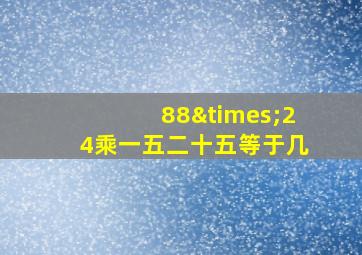 88&times;24乘一五二十五等于几